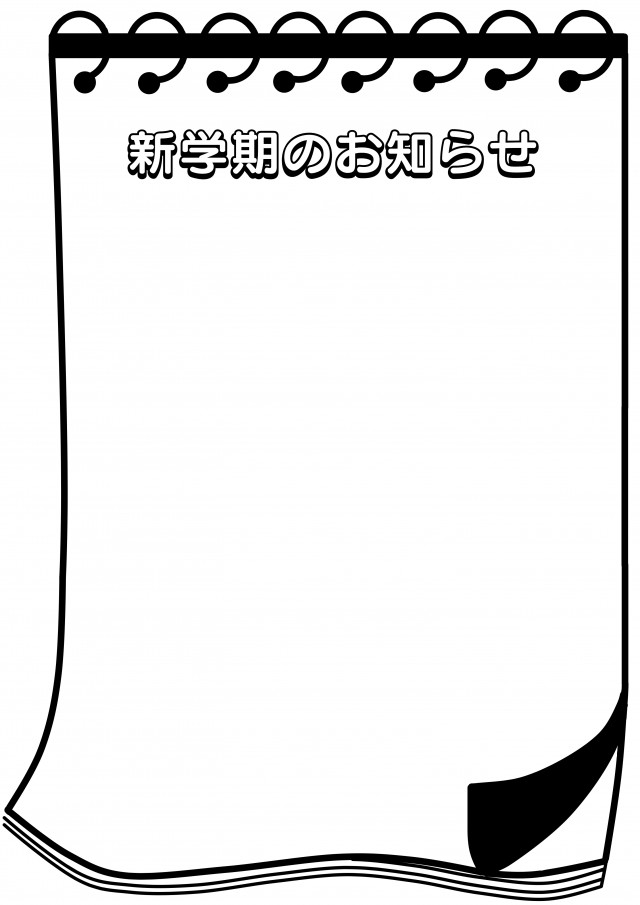 新学期のお知らせ